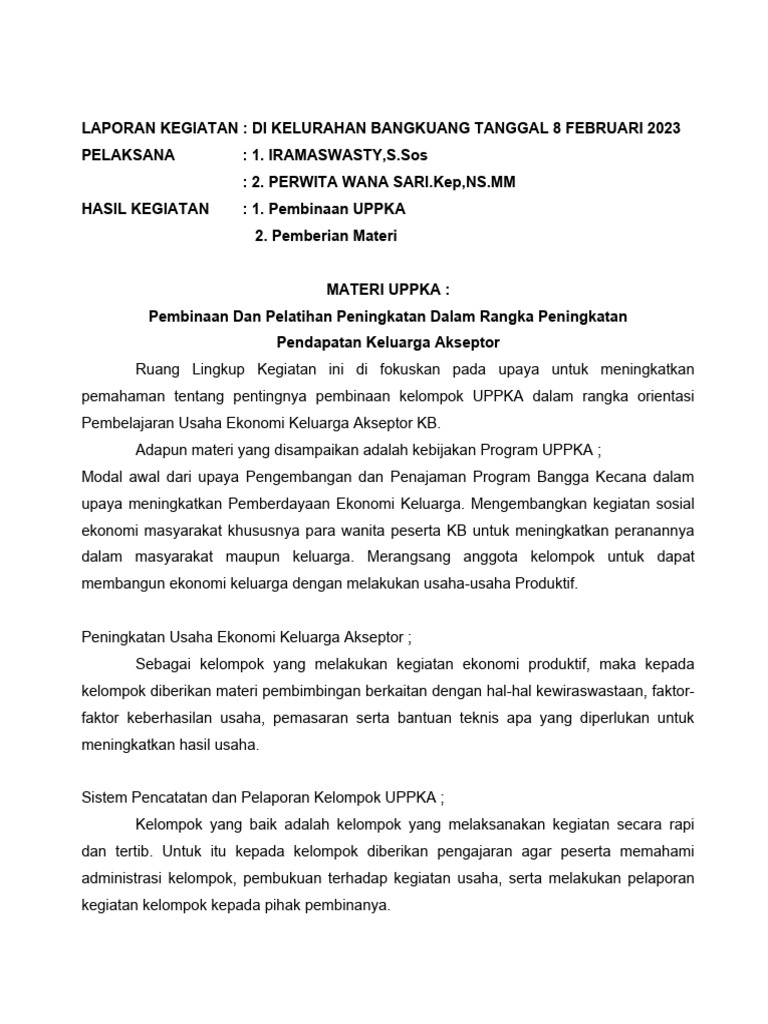 LAPORAN KEGIATAN : DI KELURAHAN BANGKUANG TANGGAL 8 FEBRUARI 2023
PELAKSANA : 1. IRAMASWASTY,S.Sos
: 2. PERWITA WANA SARI.Kep,NS.MM
HASIL KEGIATAN : 1. Pembinaan UPPKA
2. Pemberian Materi

MATERI UPPKA :
Pembinaan Dan Pelatihan Peningkatan Dalam Rangka Peningkatan Pendapatan Keluarga Akseptor

Ruang Lingkup Kegiatan ini di fokuskan pada upaya untuk meningkatkan pemahaman tentang pentingnya pembinaan kelompok UPPKA dalam rangka orientasi Pembelajaran Usaha Ekonomi Keluarga Akseptor KB.

Adapun materi yang disampaikan adalah kebijakan Program UPPKA ;
Modal awal dari upaya Pengembangan dan Penajaman Program Bangga Kecana dalam upaya meningkatkan Pemberdayaan Ekonomi Keluarga. Mengembangkan kegiatan sosial ekonomi masyarakat khususnya para wanita peserta KB untuk meningkatkan peranannya dalam masyarakat maupun keluarga. Merangsang anggota kelompok untuk dapat membangun ekonomi keluarga dengan melakukan usaha-usaha Produktif.

Peningkatan Usaha Ekonomi Keluarga Akseptor ;
Sebagai kelompok yang melakukan kegiatan ekonomi produktif, maka kepada kelompok diberikan materi pembimbingan berkaitan dengan hal-hal kewiraswastaan, faktor-faktor keberhasilan usaha, pemasaran serta bantuan teknis apa yang diperlukan untuk meningkatkan hasil usaha.

Sistem Pencatatan dan Pelaporan Kelompok UPPKA ;
Kelompok yang baik adalah kelompok yang melaksanakan kegiatan secara rapi dan tertib. Untuk itu kepada kelompok diberikan pengajaran agar peserta memahami administrasi kelompok, pembukuan terhadap kegiatan usaha, serta melakukan pelaporan kegiatan kelompok kepada pihak pembinanya.